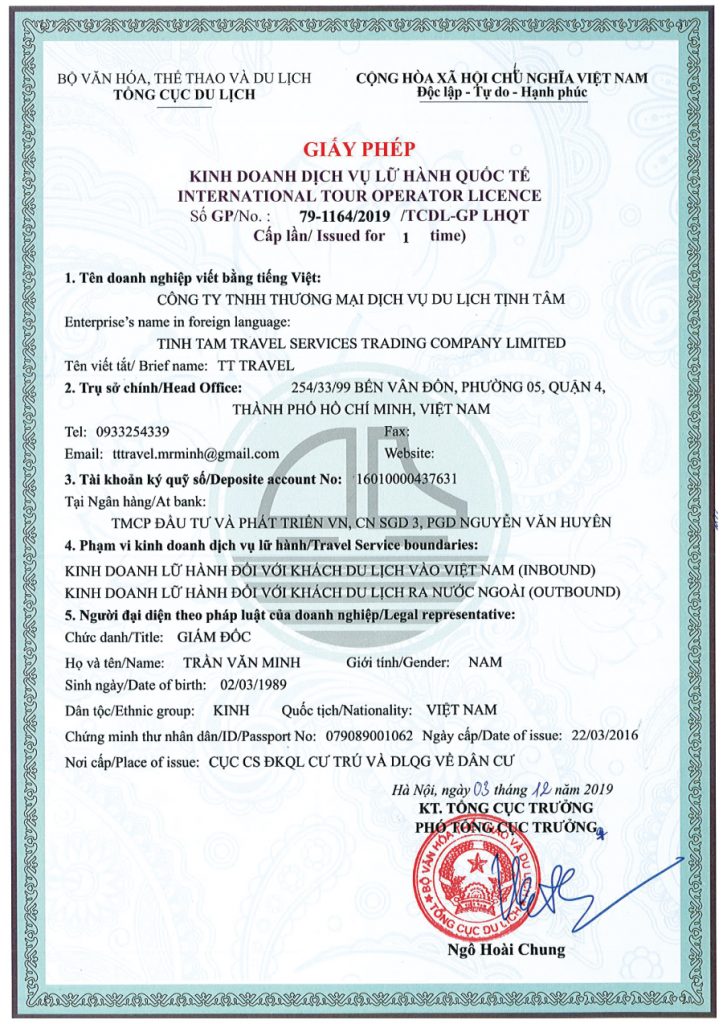 BỘ VĂN HÓA, THỂ THAO VÀ DU LỊCH
TỔNG CỤC DU LỊCH

CỘNG HÒA XÃ HỘI CHỦ NGHĨA VIỆT NAM
Độc lập - Tự do - Hạnh phúc

GIẤY PHÉP
KINH DOANH DỊCH VỤ LỮ HÀNH QUỐC TẾ
INTERNATIONAL TOUR OPERATOR LICENCE
Số GP/No. : 79-1164/2019 /TCDL-GP LHQT
Cấp lần/ Issued for 1 time)

1. Tên doanh nghiệp viết bằng tiếng Việt:
CÔNG TY TNHH THƯƠNG MẠI DỊCH VỤ DU LỊCH TỊNH TÂM
Enterprise's name in foreign language:
TINH TAM TRAVEL SERVICES TRADING COMPANY LIMITED
Tên viết tắt/ Brief name: TT TRAVEL
2. Trụ sở chính/Head Office: 254/33/99 BẾN VÂN ĐỒN, PHƯỜNG 05, QUẬN 4, THÀNH PHỐ HỒ CHÍ MINH, VIỆT NAM
Tel: 0933254339 Fax:
Email: tttravel.mrminh@gmail.com Website:
3. Tài khoản ký quỹ số/Deposite account No: 16010000437631
Tại Ngân hàng/At bank:
TMCP ĐẦU TƯ VÀ PHÁT TRIỂN VN, CN SGD 3, PGD NGUYỄN VĂN HUYÊN
4. Phạm vi kinh doanh dịch vụ lữ hành/Travel Service boundaries:
KINH DOANH LỮ HÀNH ĐỐI VỚI KHÁCH DU LỊCH VÀO VIỆT NAM (INBOUND)
KINH DOANH LỮ HÀNH ĐỐI VỚI KHÁCH DU LỊCH RA NƯỚC NGOÀI (OUTBOUND)
5. Người đại diện theo pháp luật của doanh nghiệp/Legal representative:
Chức danh/Title: GIÁM ĐỐC
Họ và tên/Name: TRẦN VĂN MINH Giới tính/Gender: NAM
Sinh ngày/Date of birth: 02/03/1989
Dân tộc/Ethnic group: KINH Quốc tịch/Nationality: VIỆT NAM
Chứng minh thư nhân dân/ID/Passport No: 079089001062 Ngày cấp/Date of issue: 22/03/2016
Nơi cấp/Place of issue: CỤC CS ĐKQL CƯ TRÚ VÀ DLQG VỀ DÂN CƯ

Hà Nội, ngày 03 tháng 12 năm 2019
KT. TỔNG CỤC TRƯỞNG
PHÓ TỔNG CỤC TRƯỞNG
BỘ VĂN HÓA, THỂ THAO VÀ DU LỊCH
TỔNG CỤC DU LỊCH
Ngô Hoài Chung